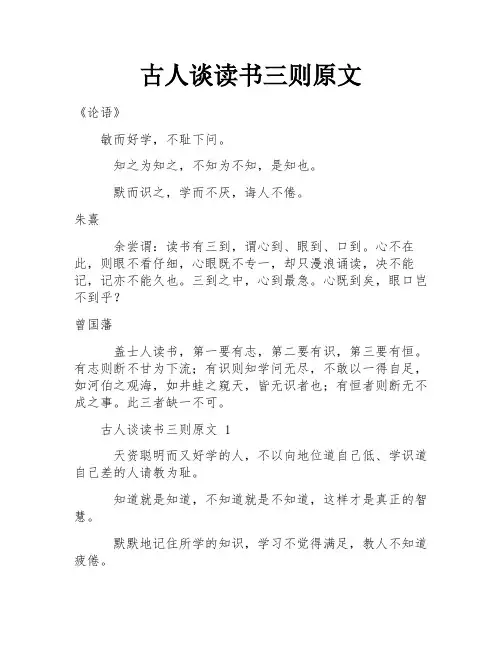 古人谈读书三则原文

《论语》

敏而好学，不耻下问。

知之为知之，不知为不知，是知也。

默而识之，学而不厌，诲人不倦。

朱熹

余尝谓：读书有三到，谓心到、眼到、口到。心不在此，则眼不看仔细，心眼既不专一，却只漫浪诵读，决不能记，记亦不能久也。三到之中，心到最急。心既到矣，眼口岂不到乎？

曾国藩

盖士人读书，第一要有志，第二要有识，第三要有恒。有志则断不甘为下流；有识则知学问无尽，不敢以一得自足，如河伯之观海，如井蛙之窥天，皆无识者也；有恒者则断无不成之事。此三者缺一不可。

古人谈读书三则原文 1

天资聪明而又好学的人，不以向地位道自己低、学识道自己差的人请教为耻。

知道就是知道，不知道就是不知道，这样才是真正的智慧。

默默地记住所学的知识，学习不觉得满足，教人不知道疲倦。